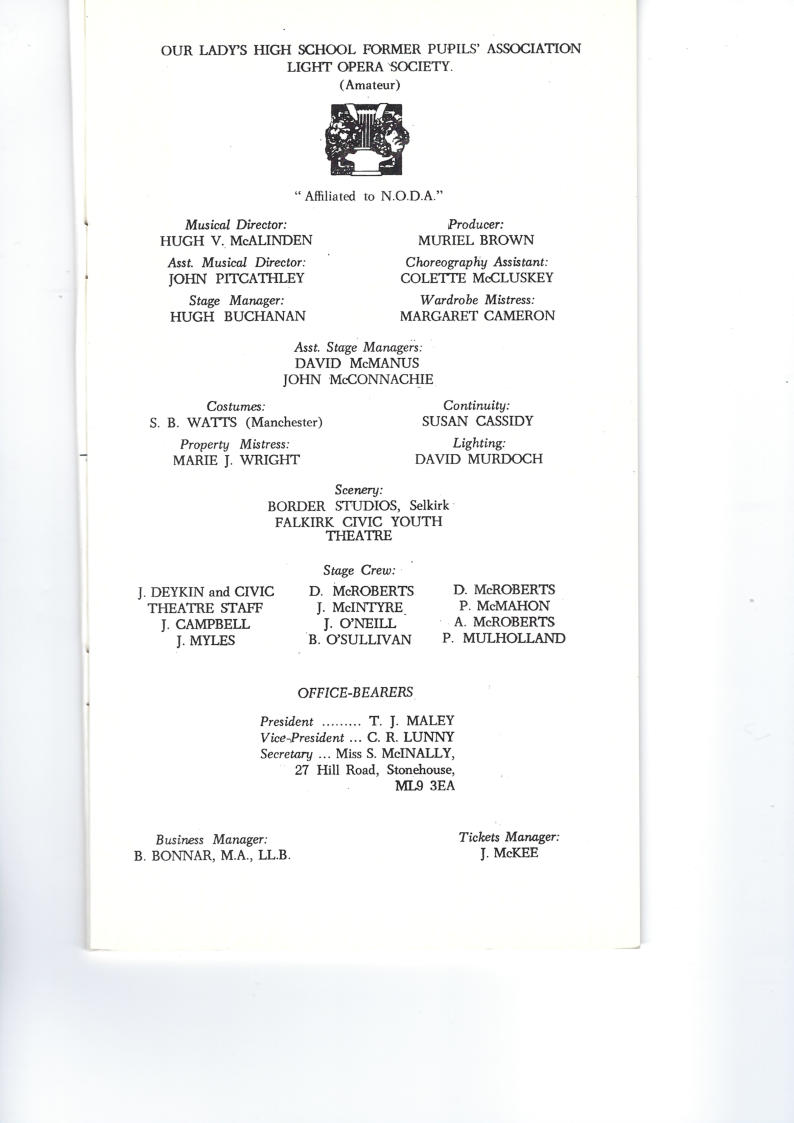 OUR LADY'S HIGH SCHOOL FORMER PUPILS' ASSOCIATION
LIGHT OPERA SOCIETY.
(Amateur)

" Affiliated to N.O.D.A."

Musical Director:
HUGH V. McALINDEN

Asst. Musical Director:
JOHN PITCATHLEY

Stage Manager:
HUGH BUCHANAN

Producer:
MURIEL BROWN

Choreography Assistant:
COLETTE McCLUSKEY

Wardrobe Mistress:
MARGARET CAMERON

Asst. Stage Managers:
DAVID McMANUS
JOHN McCONNACHIE

Costumes:
S. B. WATTS (Manchester)

Property Mistress:
MARIE J. WRIGHT

Continuity:
SUSAN CASSIDY

Lighting:
DAVID MURDOCH

Scenery:
BORDER STUDIOS, Selkirk
FALKIRK CIVIC YOUTH THEATRE

Stage Crew:

J. DEYKIN and CIVIC THEATRE STAFF
J. CAMPBELL
J. MYLES

D. McROBERTS
J. McINTYRE
J. O'NEILL
B. O'SULLIVAN

D. McROBERTS
P. McMAHON
A. McROBERTS
P. MULHOLLAND

OFFICE-BEARERS

President ......... T. J. MALEY
Vice-President ... C. R. LUNNY
Secretary ... Miss S. McINALLY,
27 Hill Road, Stonehouse,
ML9 3EA

Business Manager:
B. BONNAR, M.A., LL.B.

Tickets Manager:
J. McKEE